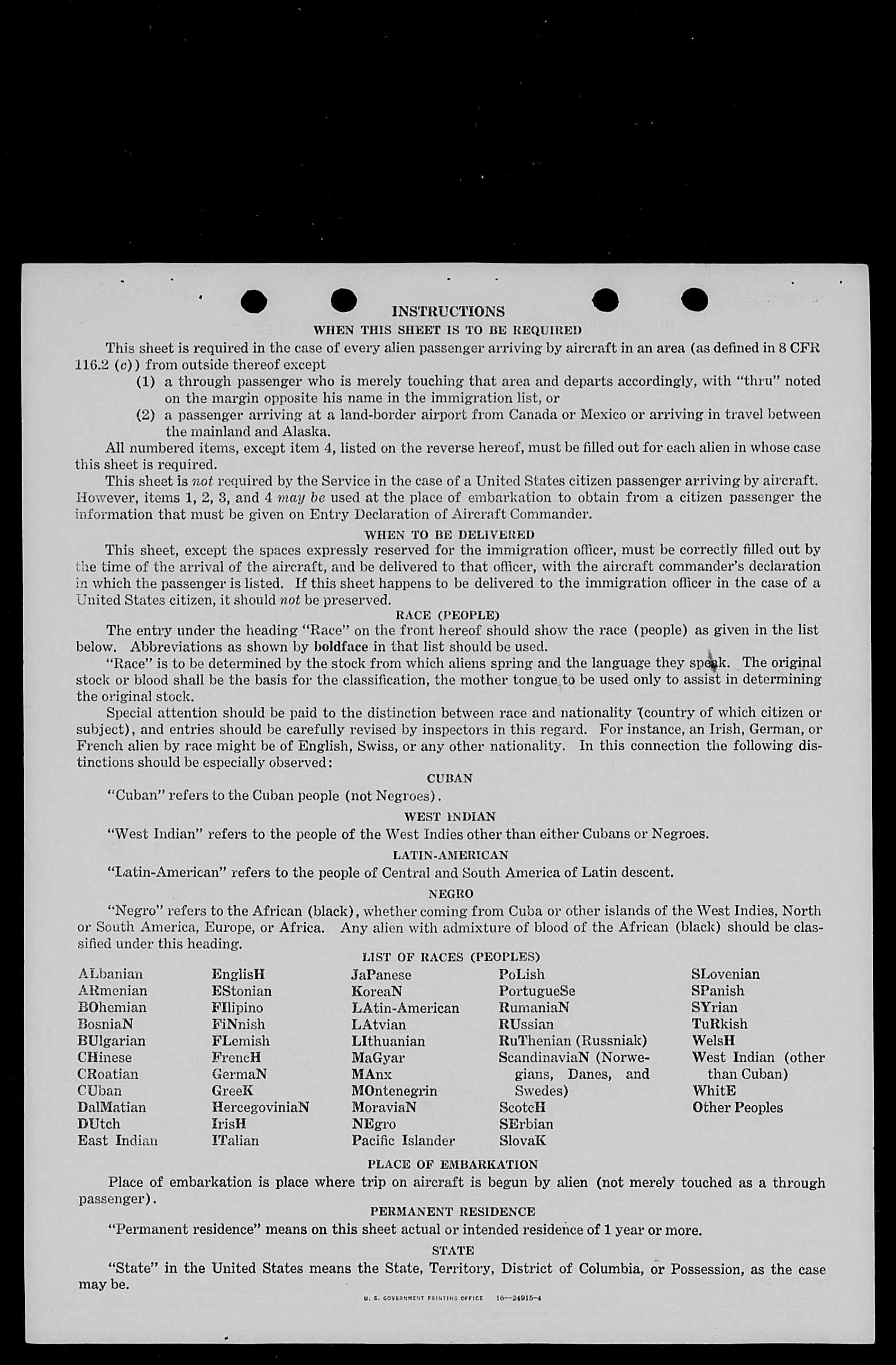 INSTRUCTIONS
WHEN THIS SHEET IS TO BE REQUIRED

This sheet is required in the case of every alien passenger arriving by aircraft in an area (as defined in 8 CFR 116.2 (c)) from outside thereof except

(1) a through passenger who is merely touching that area and departs accordingly, with "thru" noted on the margin opposite his name in the immigration list, or

(2) a passenger arriving at a land-border airport from Canada or Mexico or arriving in travel between the mainland and Alaska.

All numbered items, except item 4, listed on the reverse hereof, must be filled out for each alien in whose case this sheet is required.

This sheet is not required by the Service in the case of a United States citizen passenger arriving by aircraft. However, items 1, 2, 3, and 4 may be used at the place of embarkation to obtain from a citizen passenger the information that must be given on Entry Declaration of Aircraft Commander.

WHEN TO BE DELIVERED

This sheet, except the spaces expressly reserved for the immigration officer, must be correctly filled out by the time of the arrival of the aircraft, and be delivered to that officer, with the aircraft commander's declaration in which the passenger is listed. If this sheet happens to be delivered to the immigration officer in the case of a United States citizen, it should not be preserved.

RACE (PEOPLE)

The entry under the heading "Race" on the front hereof should show the race (people) as given in the list below. Abbreviations as shown by boldface in that list should be used.

"Race" is to be determined by the stock from which aliens spring and the language they speak. The original stock or blood shall be the basis for the classification, the mother tongue to be used only to assist in determining the original stock.

Special attention should be paid to the distinction between race and nationality (country of which citizen or subject), and entries should be carefully revised by inspectors in this regard. For instance, an Irish, German, or French alien by race might be of English, Swiss, or any other nationality. In this connection the following distinctions should be especially observed:

CUBAN

"Cuban" refers to the Cuban people (not Negroes).

WEST INDIAN

"West Indian" refers to the people of the West Indies other than either Cubans or Negroes.

LATIN-AMERICAN

"Latin-American" refers to the people of Central and South America of Latin descent.

NEGRO

"Negro" refers to the African (black), whether coming from Cuba or other islands of the West Indies, North or South America, Europe, or Africa. Any alien with admixture of blood of the African (black) should be classified under this heading.

LIST OF RACES (PEOPLES)

ALbanian
ARmenian
BOhemian
BosniaN
BUlgarian
CHinese
CRoatian
CUban
DalMatian
DUtch
East Indian

EnglisH
EStonian
FIlipino
FiNnish
FLemish
FrencH
GermaN
GreeK
HercegoviniaN
IrisH
ITalian

JaPanese
KoreaN
LAtin-American
LAtvian
LIthuanian
MaGyar
MAnx
MOntenegrin
MoraviaN
NEgro
Pacific Islander

PoLish
PortugueSe
RumaniaN
RUssian
RuThenian (Russniak)
ScandinaviaN (Norwegians, Danes, and Swedes)
ScotcH
SErbian
SlovaK

SLovenian
SPanish
SYrian
TuRkish
WelsH
West Indian (other than Cuban)
WhitE
Other Peoples

PLACE OF EMBARKATION

Place of embarkation is place where trip on aircraft is begun by alien (not merely touched as a through passenger).

PERMANENT RESIDENCE

"Permanent residence" means on this sheet actual or intended residence of 1 year or more.

STATE

"State" in the United States means the State, Territory, District of Columbia, or Possession, as the case may be.

U. S. GOVERNMENT PRINTING OFFICE 16—24915-4